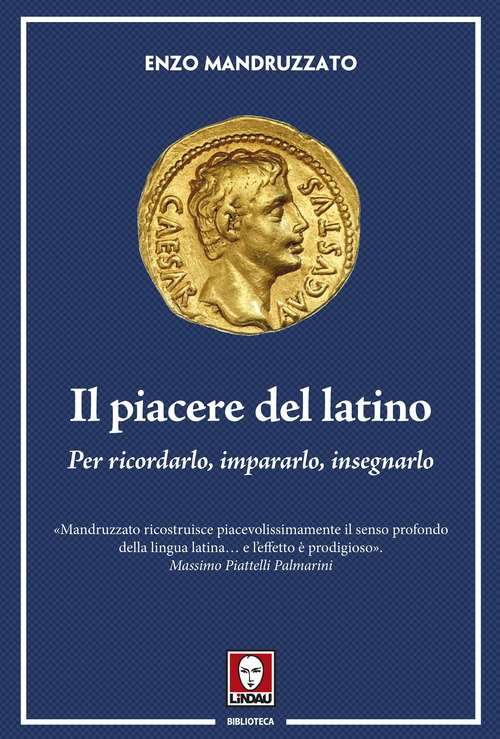 ENZO MANDRUZZATO

CAESAR AVGVSTVS

Il piacere del latino

Per ricordarlo, impararlo, insegnarlo

«Mandruzzato ricostruisce piacevolissimamente il senso profondo della lingua latina… e l'effetto è prodigioso».
Massimo Piattelli Palmarini

LINDAU

BIBLIOTECA